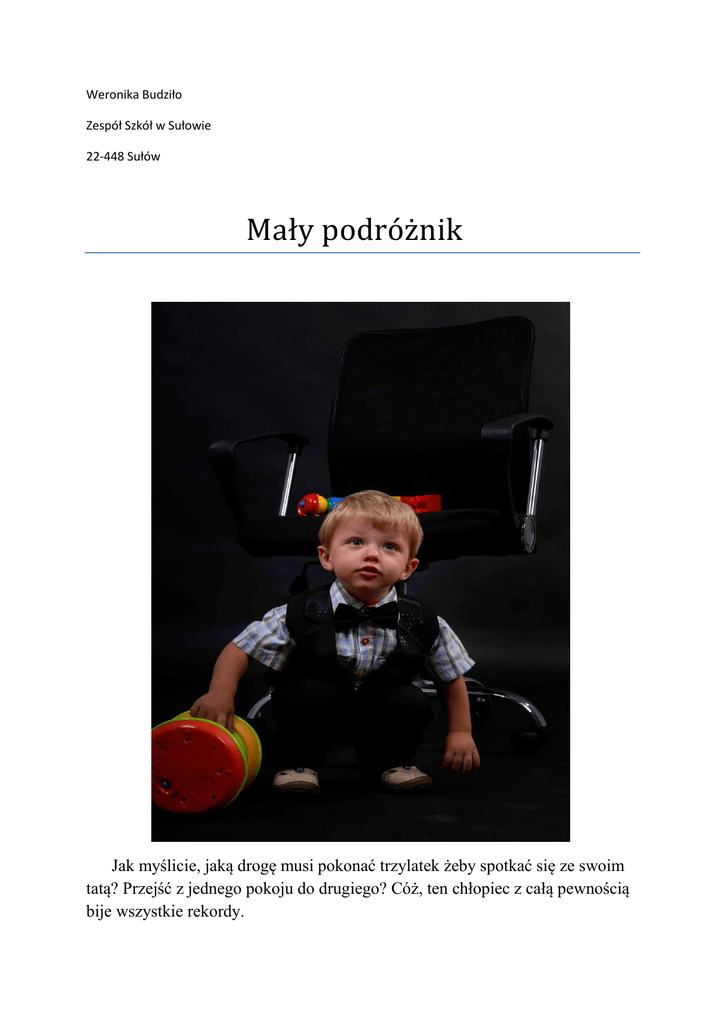 Weronika Budziło

Zespół Szkół w Sułowie

22-448 Sułów

Mały podróżnik

Jak myślicie, jaką drogę musi pokonać trzylatek żeby spotkać się ze swoim tatą? Przejść z jednego pokoju do drugiego? Cóż, ten chłopiec z całą pewnością bije wszystkie rekordy.